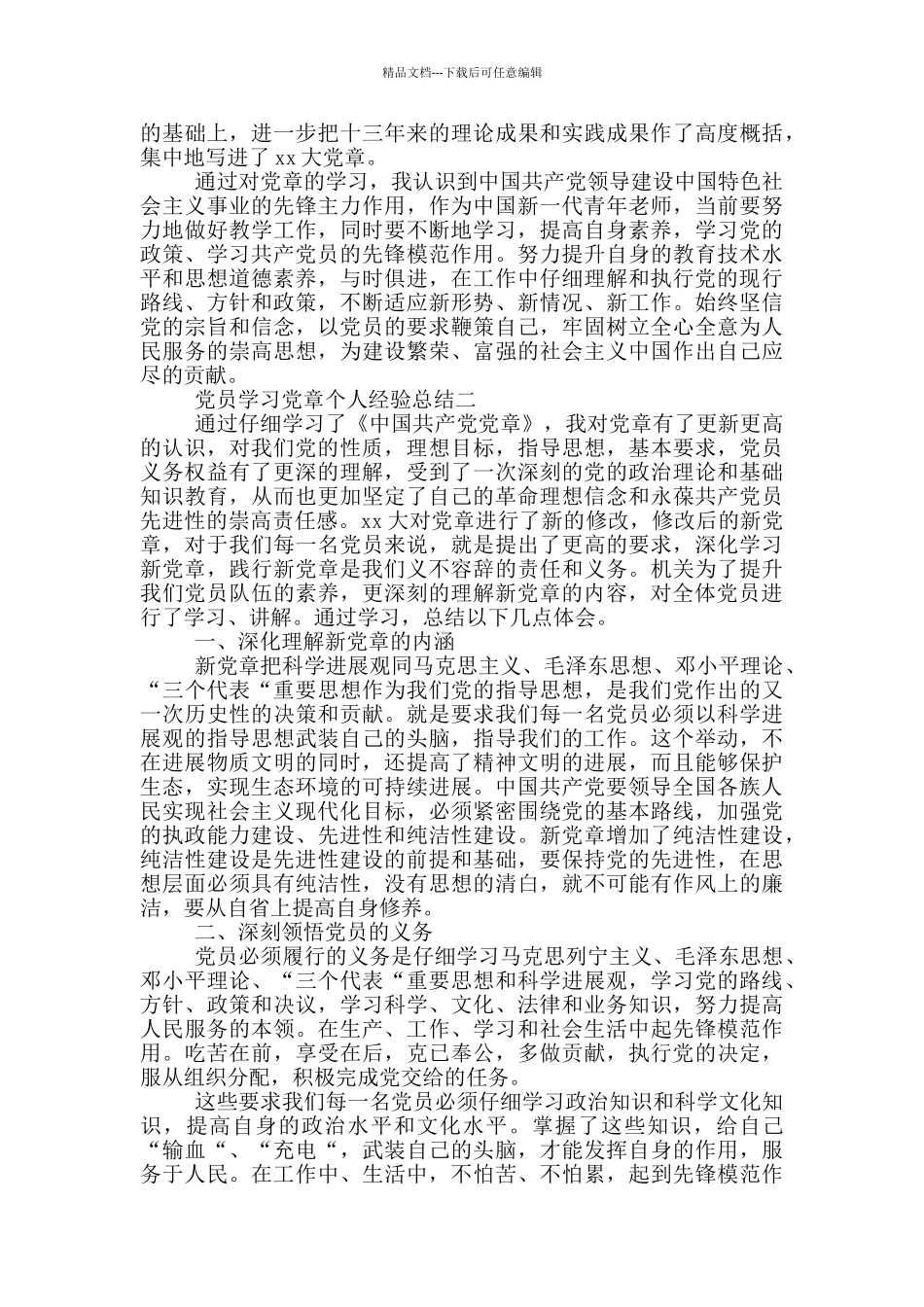 精品文档---下载后可任意编辑

的基础上，进一步把十三年来的理论成果和实践成果作了高度概括，集中地写进了 xx 大党章。

通过对党章的学习，我认识到中国共产党领导建设中国特色社会主义事业的先锋主力作用，作为中国新一代青年老师，当前要努力地做好教学工作，同时要不断地学习，提高自身素养，学习党的政策、学习共产党员的先锋模范作用。努力提升自身的教育技术水平和思想道德素养，与时俱进，在工作中仔细理解和执行党的现行路线、方针和政策，不断适应新形势、新情况、新工作。始终坚信党的宗旨和信念，以党员的要求鞭策自己，牢固树立全心全意为人民服务的崇高思想，为建设繁荣、富强的社会主义中国作出自己应尽的贡献。

党员学习党章个人经验总结二

通过仔细学习了《中国共产党党章》，我对党章有了更新更高的认识，对我们党的性质，理想目标，指导思想，基本要求，党员义务权益有了更深的理解，受到了一次深刻的党的政治理论和基础知识教育，从而也更加坚定了自己的革命理想信念和永葆共产党员先进性的崇高责任感。xx 大对党章进行了新的修改，修改后的新党章，对于我们每一名党员来说，就是提出了更高的要求，深化学习新党章，践行新党章是我们义不容辞的责任和义务。机关为了提升我们党员队伍的素养，更深刻的理解新党章的内容，对全体党员进行了学习、讲解。通过学习，总结以下几点体会。

一、深化理解新党章的内涵

新党章把科学进展观同马克思主义、毛泽东思想、邓小平理论、“三个代表“重要思想作为我们党的指导思想，是我们党作出的又一次历史性的决策和贡献。就是要求我们每一名党员必须以科学进展观的指导思想武装自己的头脑，指导我们的工作。这个举动，不在进展物质文明的同时，还提高了精神文明的进展，而且能够保护生态，实现生态环境的可持续进展。中国共产党要领导全国各族人民实现社会主义现代化目标，必须紧密围绕党的基本路线，加强党的执政能力建设、先进性和纯洁性建设。新党章增加了纯洁性建设，纯洁性建设是先进性建设的前提和基础，要保持党的先进性，在思想层面必须具有纯洁性，没有思想的清白，就不可能有作风上的廉洁，要从自省上提高自身修养。

二、深刻领悟党员的义务

党员必须履行的义务是仔细学习马克思列宁主义、毛泽东思想、邓小平理论、“三个代表“重要思想和科学进展观，学习党的路线、方针、政策和决议，学习科学、文化、法律和业务知识，努力提高人民服务的本领。在生产、工作、学习和社会生活中起先锋模范作用。吃苦在前，享受在后，克己奉公，多做贡献，执行党的决定，服从组织分配，积极完成党交给的任务。

这些要求我们每一名党员必须仔细学习政治知识和科学文化知识，提高自身的政治水平和文化水平。掌握了这些知识，给自己“输血“、“充电“，武装自己的头脑，才能发挥自身的作用，服务于人民。在工作中、生活中，不怕苦、不怕累，起到先锋模范作